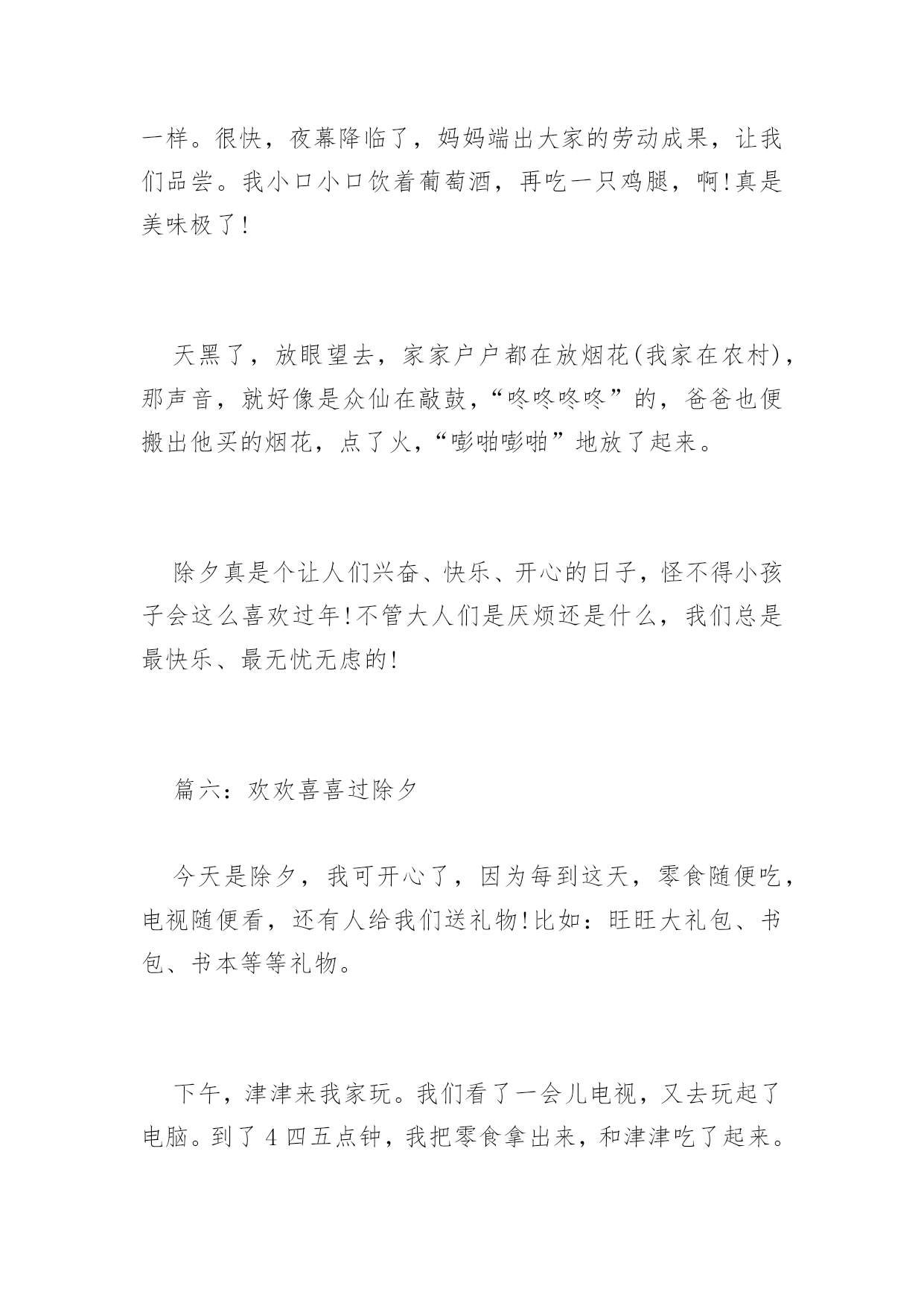 一样。很快，夜幕降临了，妈妈端出大家的劳动成果，让我们品尝。我小口小口饮着葡萄酒，再吃一只鸡腿，啊!真是美味极了!

天黑了，放眼望去，家家户户都在放烟花(我家在农村)，那声音，就好像是众仙在敲鼓，“咚咚咚咚”的，爸爸也便搬出他买的烟花，点了火，“嘭啪嘭啪”地放了起来。

除夕真是个让人们兴奋、快乐、开心的日子，怪不得小孩子会这么喜欢过年!不管大人们是厌烦还是什么，我们总是最快乐、最无忧无虑的!

篇六：欢欢喜喜过除夕

今天是除夕，我可开心了，因为每到这天，零食随便吃，电视随便看，还有人给我们送礼物!比如：旺旺大礼包、书包、书本等等礼物。

下午，津津来我家玩。我们看了一会儿电视，又去玩起了电脑。到了4四五点钟，我把零食拿出来，和津津吃了起来。